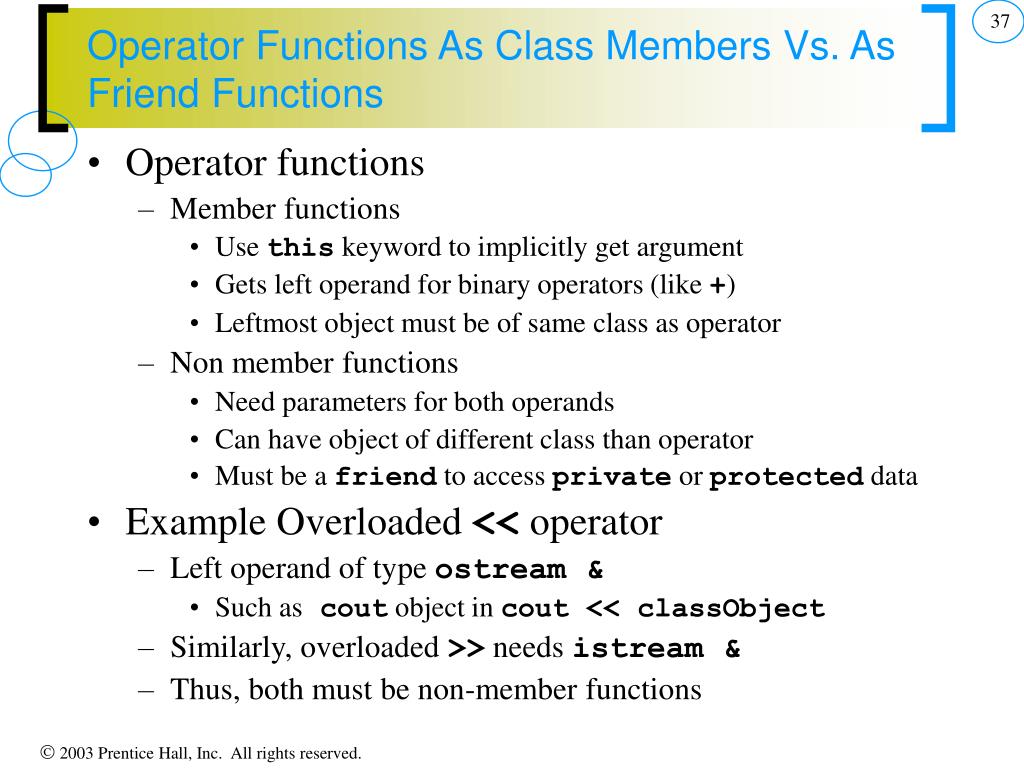 37

Operator Functions As Class Members Vs. As Friend Functions

• Operator functions
– Member functions
• Use this keyword to implicitly get argument
• Gets left operand for binary operators (like +)
• Leftmost object must be of same class as operator
– Non member functions
• Need parameters for both operands
• Can have object of different class than operator
• Must be a friend to access private or protected data
• Example Overloaded << operator
– Left operand of type ostream &
• Such as cout object in cout << classObject
– Similarly, overloaded >> needs istream &
– Thus, both must be non-member functions

© 2003 Prentice Hall, Inc. All rights reserved.